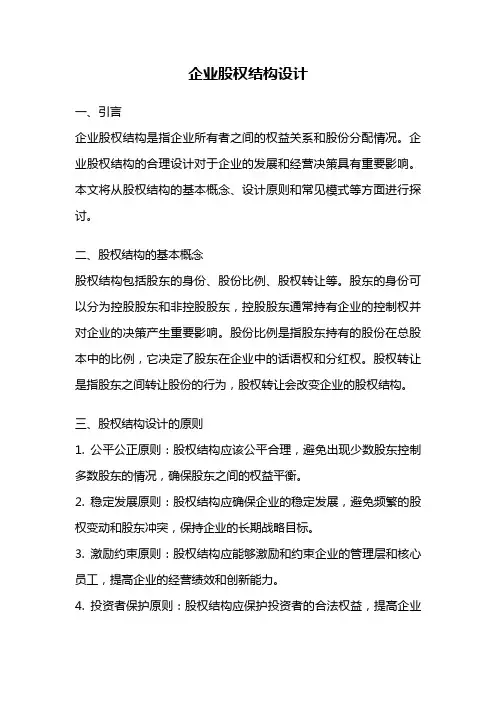 企业股权结构设计

一、引言

企业股权结构是指企业所有者之间的权益关系和股份分配情况。企业股权结构的合理设计对于企业的发展和经营决策具有重要影响。本文将从股权结构的基本概念、设计原则和常见模式等方面进行探讨。

二、股权结构的基本概念

股权结构包括股东的身份、股份比例、股权转让等。股东的身份可以分为控股股东和非控股股东，控股股东通常持有企业的控制权并对企业的决策产生重要影响。股份比例是指股东持有的股份在总股本中的比例，它决定了股东在企业中的话语权和分红权。股权转让是指股东之间转让股份的行为，股权转让会改变企业的股权结构。

三、股权结构设计的原则

1. 公平公正原则：股权结构应该公平合理，避免出现少数股东控制多数股东的情况，确保股东之间的权益平衡。

2. 稳定发展原则：股权结构应确保企业的稳定发展，避免频繁的股权变动和股东冲突，保持企业的长期战略目标。

3. 激励约束原则：股权结构应能够激励和约束企业的管理层和核心员工，提高企业的经营绩效和创新能力。

4. 投资者保护原则：股权结构应保护投资者的合法权益，提高企业